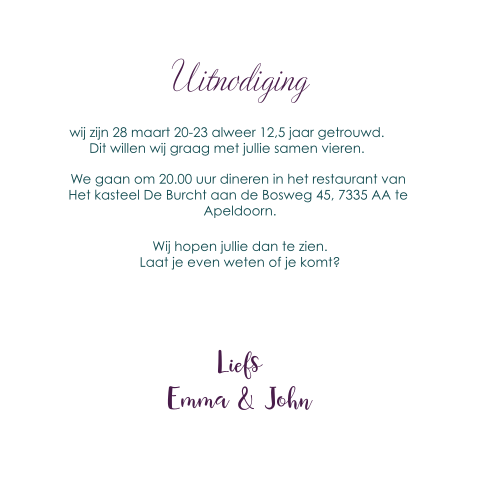 Uitnodiging

wij zijn 28 maart 20-23 alweer 12,5 jaar getrouwd. Dit willen wij graag met jullie samen vieren.

We gaan om 20.00 uur dineren in het restaurant van Het kasteel De Burcht aan de Bosweg 45, 7335 AA te Apeldoorn.

Wij hopen jullie dan te zien.
Laat je even weten of je komt?

Liefs
Emma & John